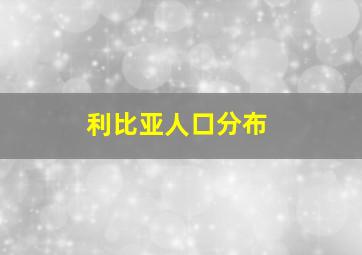 利比亚人口分布